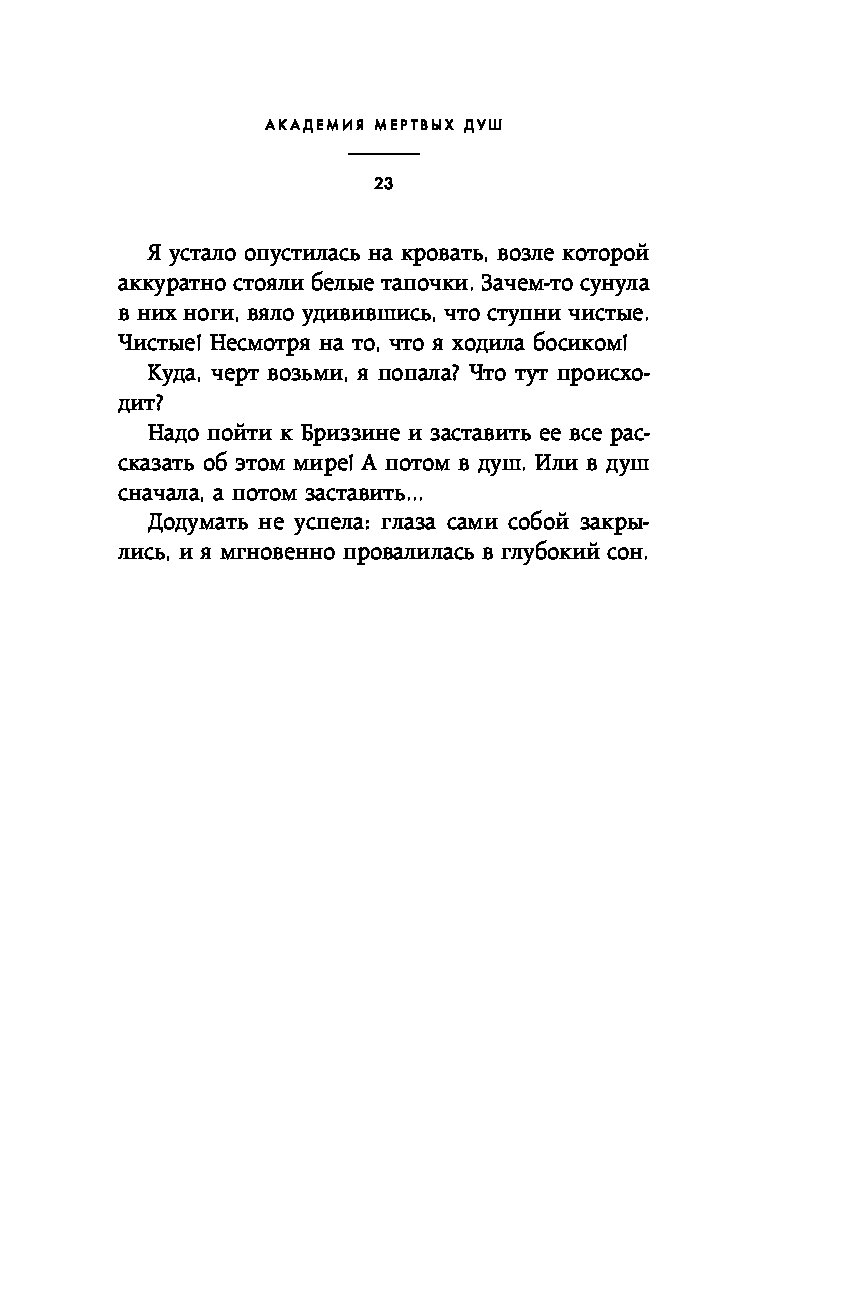 АКАДЕМИЯ МЕРТВЫХ ДУШ

23

Я устало опустилась на кровать, возле которой аккуратно стояли белые тапочки. Зачем-то сунула в них ноги, вяло удивившись, что ступни чистые. Чистые! Несмотря на то, что я ходила босиком!

Куда, черт возьми, я попала? Что тут происходит?

Надо пойти к Бриззине и заставить ее все рассказать об этом мире! А потом в душ. Или в душ сначала, а потом заставить...

Додумать не успела: глаза сами собой закрылись, и я мгновенно провалилась в глубокий сон.